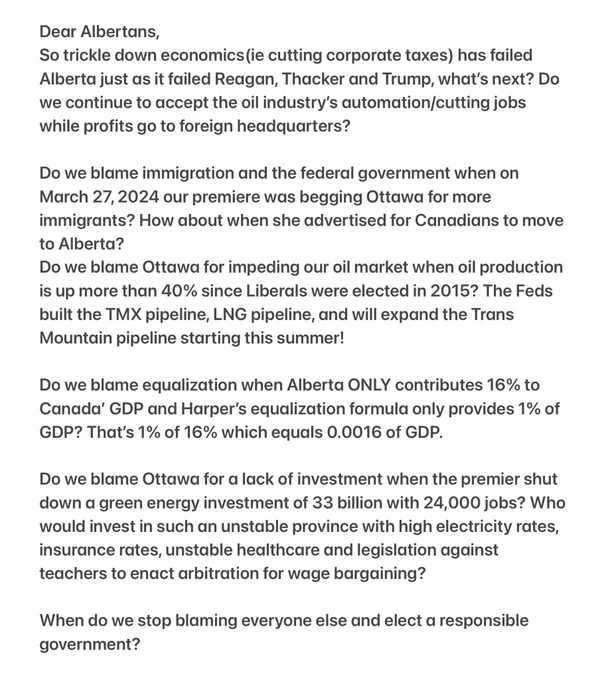 Dear Albertans,
So trickle down economics(ie cutting corporate taxes) has failed Alberta just as it failed Reagan, Thacker and Trump, what's next? Do we continue to accept the oil industry's automation/cutting jobs while profits go to foreign headquarters?

Do we blame immigration and the federal government when on March 27, 2024 our premiere was begging Ottawa for more immigrants? How about when she advertised for Canadians to move to Alberta?
Do we blame Ottawa for impeding our oil market when oil production is up more than 40% since Liberals were elected in 2015? The Feds built the TMX pipeline, LNG pipeline, and will expand the Trans Mountain pipeline starting this summer!

Do we blame equalization when Alberta ONLY contributes 16% to Canada' GDP and Harper's equalization formula only provides 1% of GDP? That's 1% of 16% which equals 0.0016 of GDP.

Do we blame Ottawa for a lack of investment when the premier shut down a green energy investment of 33 billion with 24,000 jobs? Who would invest in such an unstable province with high electricity rates, insurance rates, unstable healthcare and legislation against teachers to enact arbitration for wage bargaining?

When do we stop blaming everyone else and elect a responsible government?